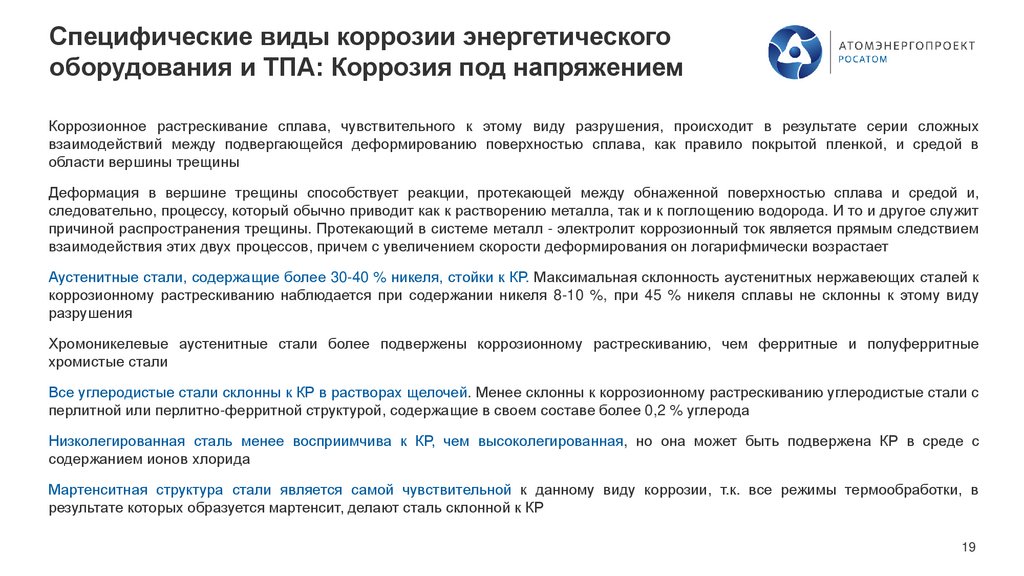 Специфические виды коррозии энергетического оборудования и ТПА: Коррозия под напряжением

АТОМЭНЕРГОПРОЕКТ
РОСАТОМ

Коррозионное растрескивание сплава, чувствительного к этому виду разрушения, происходит в результате серии сложных взаимодействий между подвергающейся деформированию поверхностью сплава, как правило покрытой пленкой, и средой в области вершины трещины

Деформация в вершине трещины способствует реакции, протекающей между обнаженной поверхностью сплава и средой и, следовательно, процессу, который обычно приводит как к растворению металла, так и к поглощению водорода. И то и другое служит причиной распространения трещины. Протекающий в системе металл - электролит коррозионный ток является прямым следствием взаимодействия этих двух процессов, причем с увеличением скорости деформирования он логарифмически возрастает

Аустенитные стали, содержащие более 30-40 % никеля, стойки к КР. Максимальная склонность аустенитных нержавеющих сталей к коррозионному растрескиванию наблюдается при содержании никеля 8-10 %, при 45 % никеля сплавы не склонны к этому виду разрушения

Хромоникелевые аустенитные стали более подвержены коррозионному растрескиванию, чем ферритные и полуферритные хромистые стали

Все углеродистые стали склонны к КР в растворах щелочей. Менее склонны к коррозионному растрескиванию углеродистые стали с перлитной или перлитно-ферритной структурой, содержащие в своем составе более 0,2 % углерода

Низколегированная сталь менее восприимчива к КР, чем высоколегированная, но она может быть подвержена КР в среде с содержанием ионов хлорида

Мартенситная структура стали является самой чувствительной к данному виду коррозии, т.к. все режимы термообработки, в результате которых образуется мартенсит, делают сталь склонной к КР

19